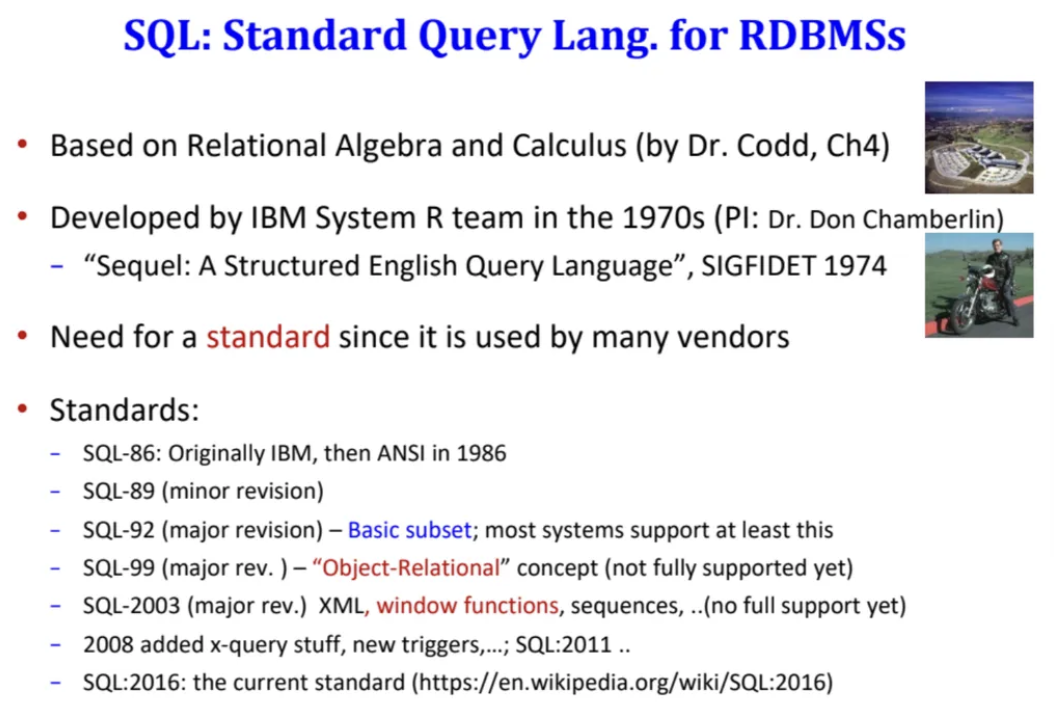 SQL: Standard Query Lang. for RDBMSs

• Based on Relational Algebra and Calculus (by Dr. Codd, Ch4)

• Developed by IBM System R team in the 1970s (PI: Dr. Don Chamberlin)
- "Sequel: A Structured English Query Language", SIGFIDET 1974

• Need for a standard since it is used by many vendors

• Standards:
- SQL-86: Originally IBM, then ANSI in 1986
- SQL-89 (minor revision)
- SQL-92 (major revision) – Basic subset; most systems support at least this
- SQL-99 (major rev. ) – "Object-Relational" concept (not fully supported yet)
- SQL-2003 (major rev.) XML, window functions, sequences, ..(no full support yet)
- 2008 added x-query stuff, new triggers,...; SQL:2011 ..
- SQL:2016: the current standard (https://en.wikipedia.org/wiki/SQL:2016)